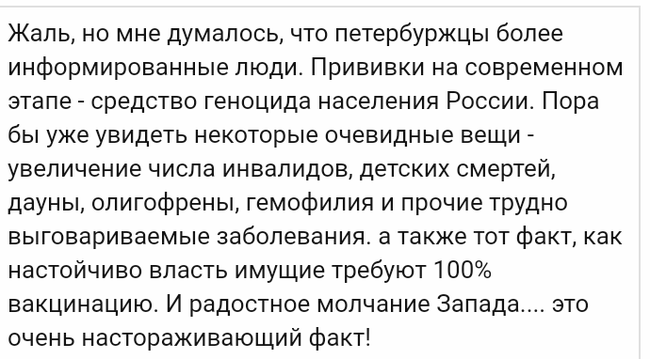 Жаль, но мне думалось, что петербуржцы более информированные люди. Прививки на современном этапе - средство геноцида населения России. Пора бы уже увидеть некоторые очевидные вещи - увеличение числа инвалидов, детских смертей, дауны, олигофрены, гемофилия и прочие трудно выговариваемые заболевания. а также тот факт, как настойчиво власть имущие требуют 100% вакцинацию. И радостное молчание Запада.... это очень настораживающий факт!